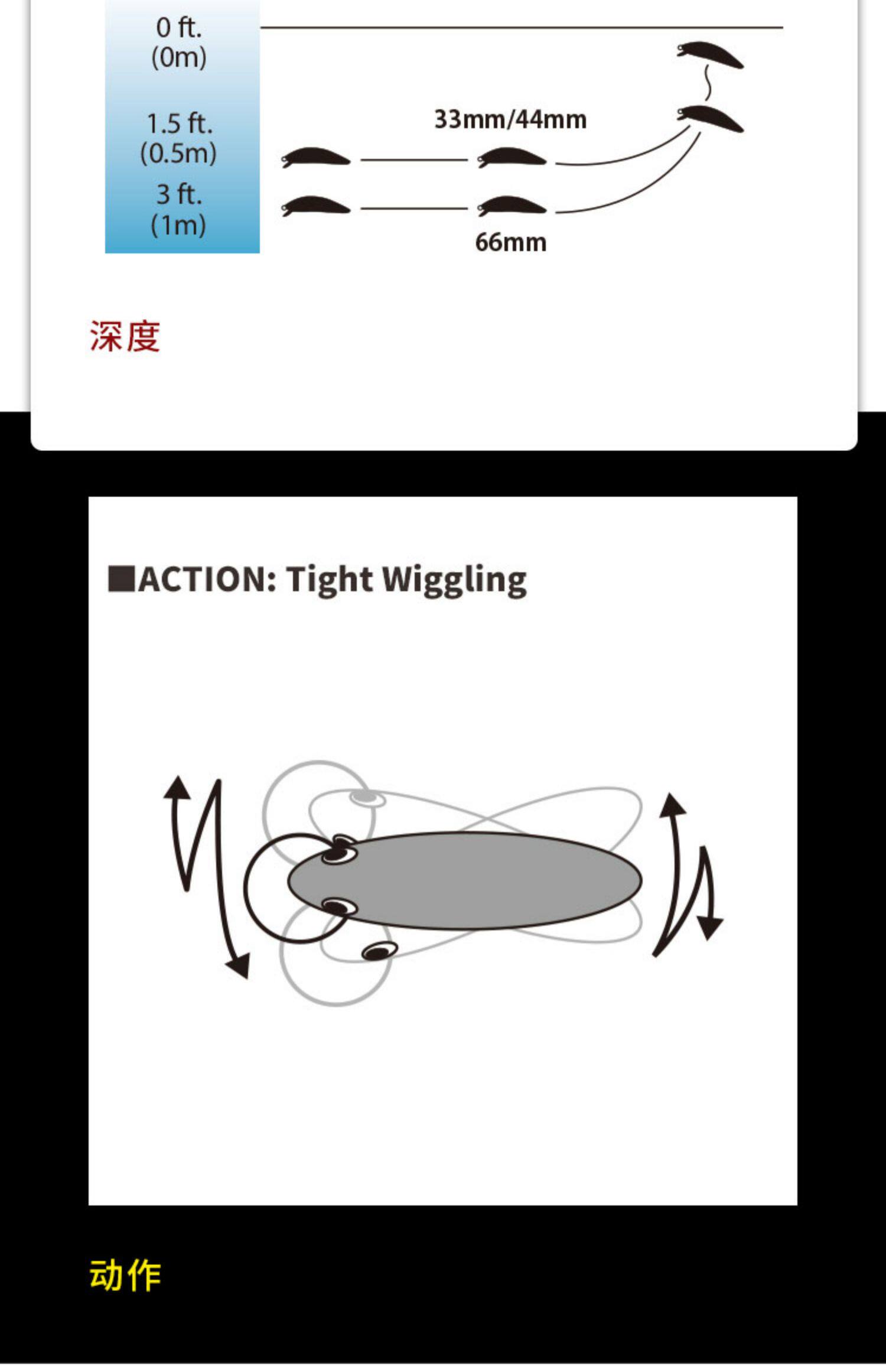 0 ft.
(0m)

1.5 ft.
(0.5m)

3 ft.
(1m)

33mm/44mm

66mm

深度

■ACTION: Tight Wiggling

动作